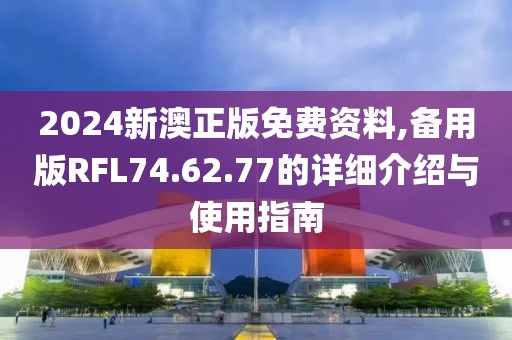 2024新澳正版免费资料,备用版RFL74.62.77的详细介绍与使用指南